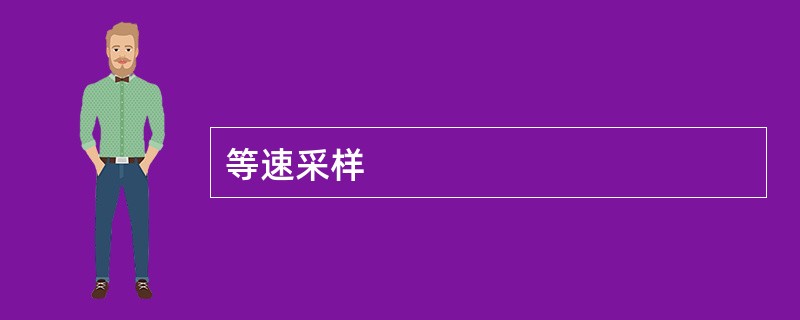 等速采样